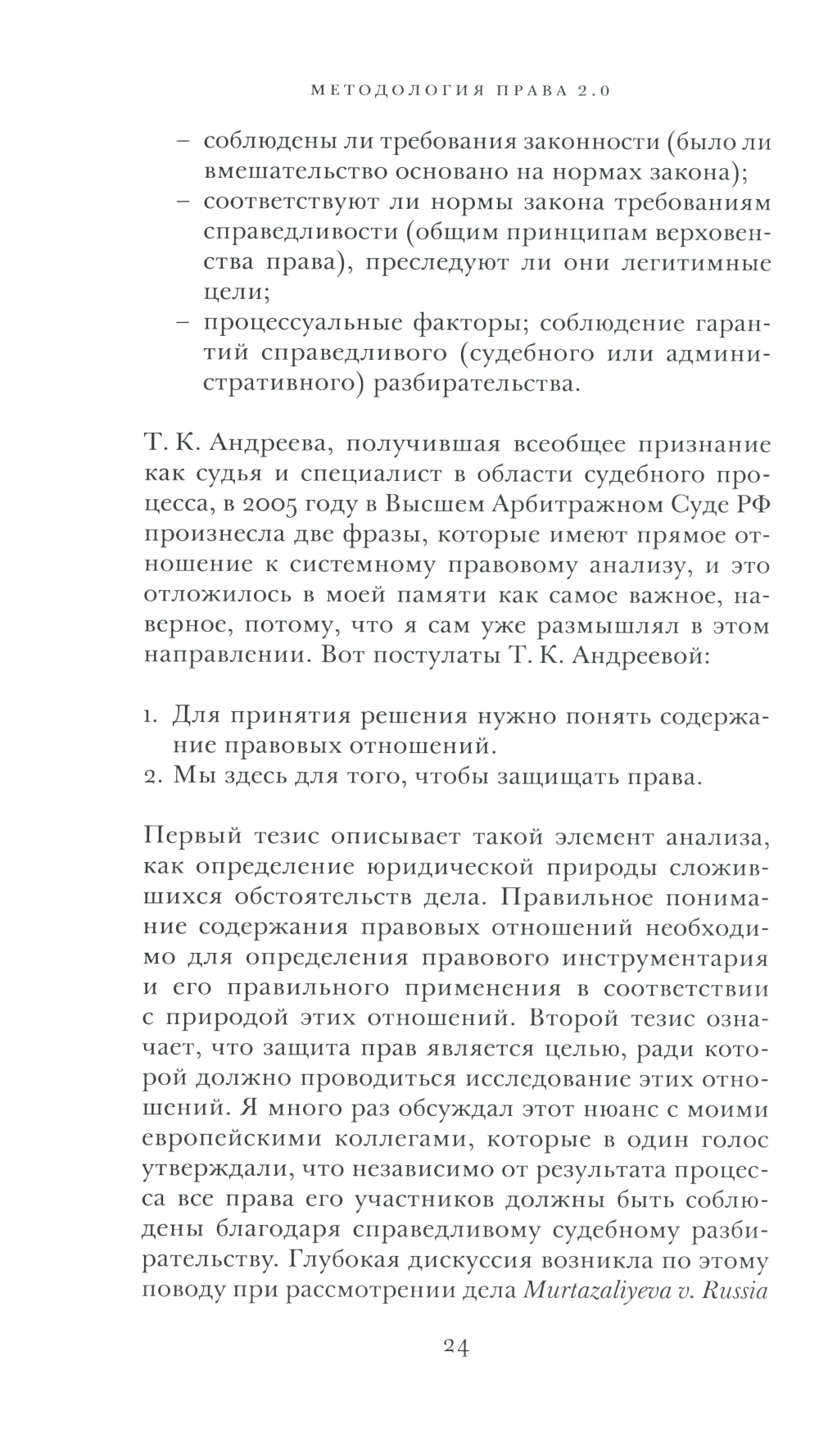 МЕТОДОЛОГИЯ ПРАВА 2.0

– соблюдены ли требования законности (было ли вмешательство основано на нормах закона);
– соответствуют ли нормы закона требованиям справедливости (общим принципам верховенства права), преследуют ли они легитимные цели;
– процессуальные факторы; соблюдение гарантий справедливого (судебного или административного) разбирательства.

Т. К. Андреева, получившая всеобщее признание как судья и специалист в области судебного процесса, в 2005 году в Высшем Арбитражном Суде РФ произнесла две фразы, которые имеют прямое отношение к системному правовому анализу, и это отложилось в моей памяти как самое важное, наверное, потому, что я сам уже размышлял в этом направлении. Вот постулаты Т. К. Андреевой:

1. Для принятия решения нужно понять содержание правовых отношений.
2. Мы здесь для того, чтобы защищать права.

Первый тезис описывает такой элемент анализа, как определение юридической природы сложившихся обстоятельств дела. Правильное понимание содержания правовых отношений необходимо для определения правового инструментария и его правильного применения в соответствии с природой этих отношений. Второй тезис означает, что защита прав является целью, ради которой должно проводиться исследование этих отношений. Я много раз обсуждал этот нюанс с моими европейскими коллегами, которые в один голос утверждали, что независимо от результата процесса все права его участников должны быть соблюдены благодаря справедливому судебному разбирательству. Глубокая дискуссия возникла по этому поводу при рассмотрении дела Murtazaliyeva v. Russia

24